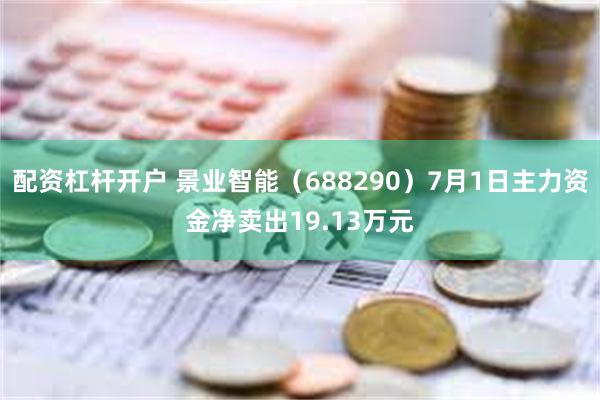 配资杠杆开户 景业智能（688290）7月1日主力资金净卖出19.13万元

TAX